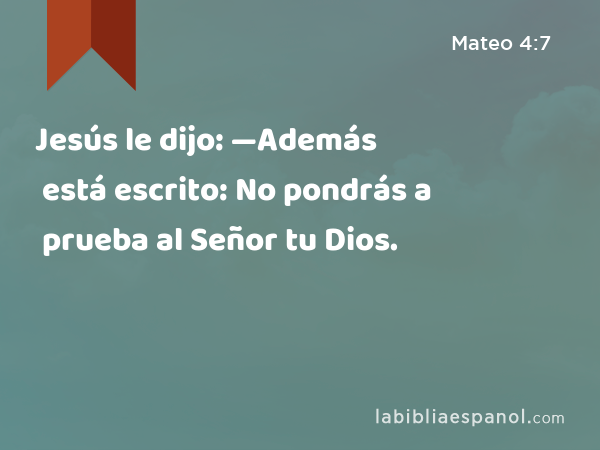 Mateo 4:7

Jesús le dijo: —Además está escrito: No pondrás a prueba al Señor tu Dios.

labibliaespanol.com